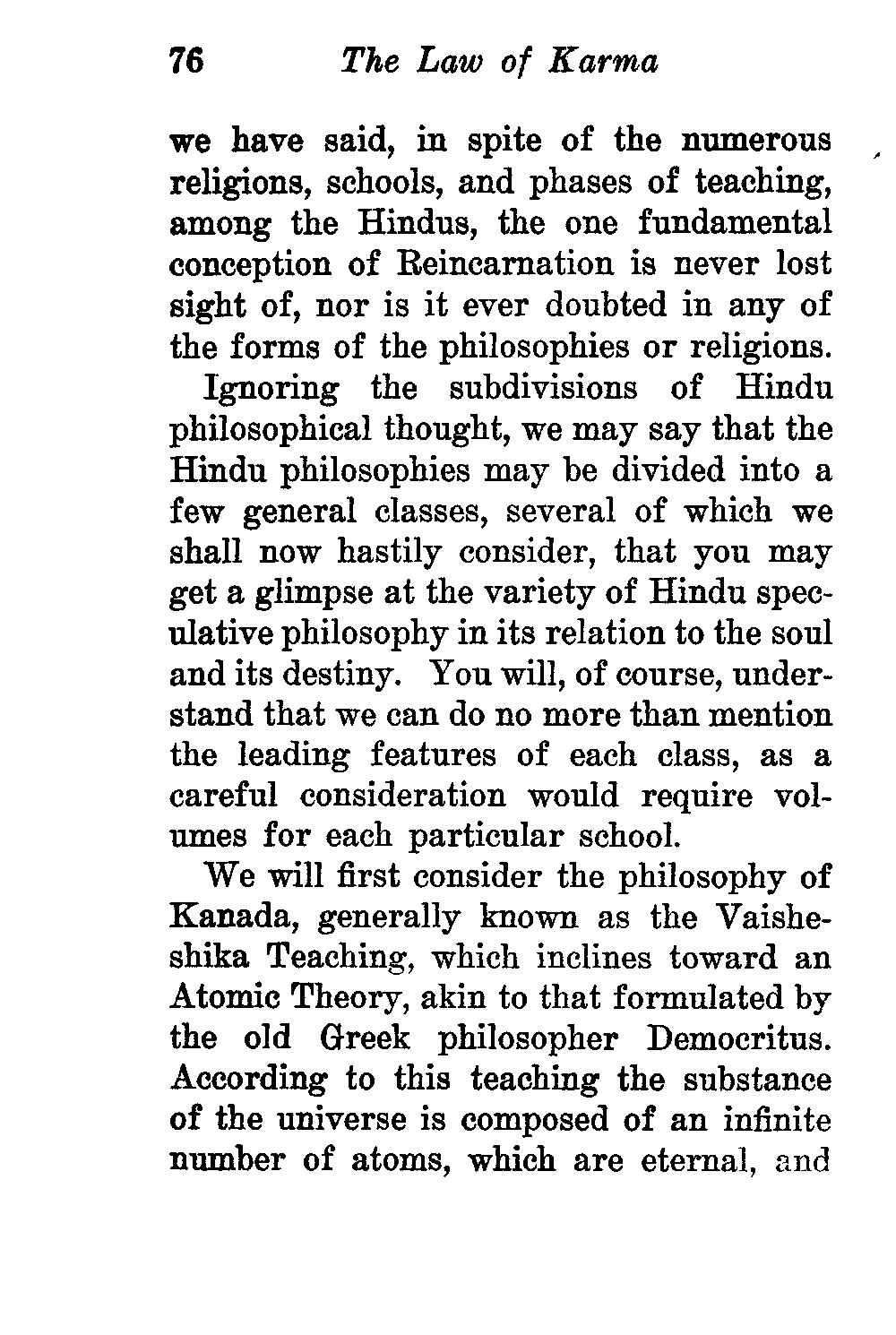 76 The Law of Karma

we have said, in spite of the numerous religions, schools, and phases of teaching, among the Hindus, the one fundamental conception of Reincarnation is never lost sight of, nor is it ever doubted in any of the forms of the philosophies or religions.

Ignoring the subdivisions of Hindu philosophical thought, we may say that the Hindu philosophies may be divided into a few general classes, several of which we shall now hastily consider, that you may get a glimpse at the variety of Hindu speculative philosophy in its relation to the soul and its destiny. You will, of course, understand that we can do no more than mention the leading features of each class, as a careful consideration would require volumes for each particular school.

We will first consider the philosophy of Kanada, generally known as the Vaisheshika Teaching, which inclines toward an Atomic Theory, akin to that formulated by the old Greek philosopher Democritus. According to this teaching the substance of the universe is composed of an infinite number of atoms, which are eternal, and